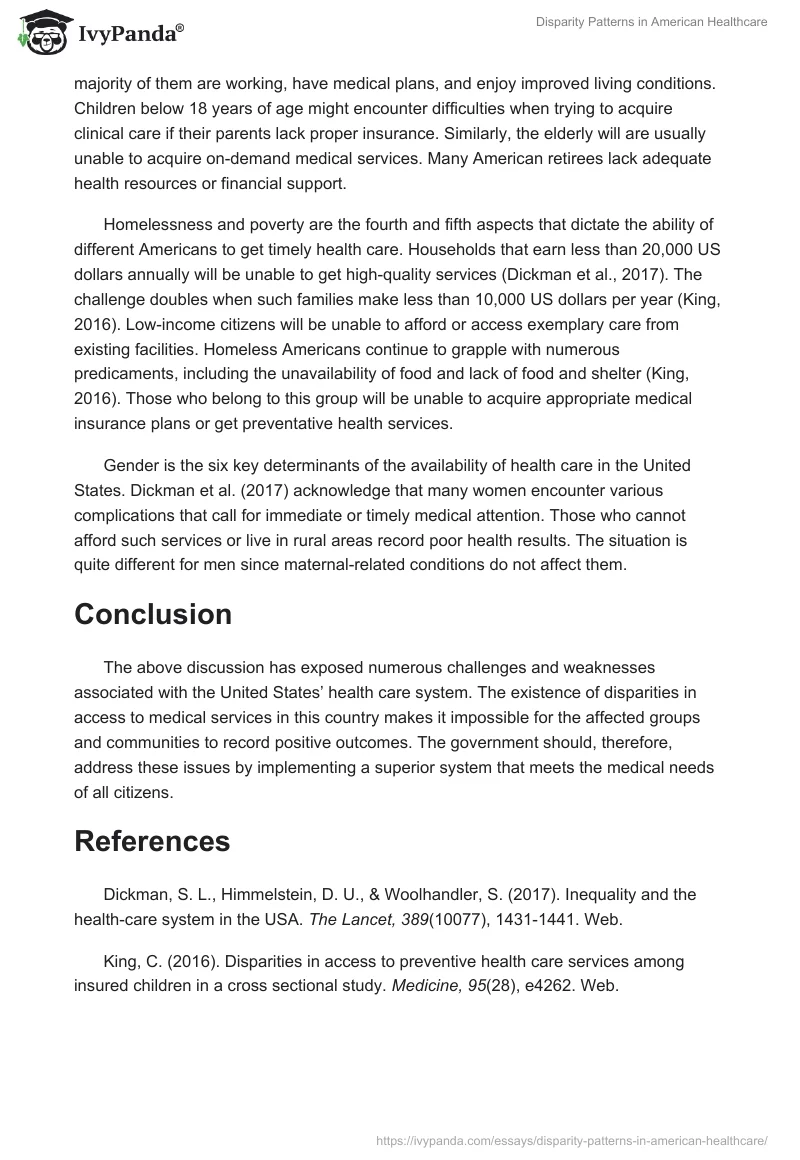 IvyPanda®

Disparity Patterns in American Healthcare

majority of them are working, have medical plans, and enjoy improved living conditions. Children below 18 years of age might encounter difficulties when trying to acquire clinical care if their parents lack proper insurance. Similarly, the elderly will are usually unable to acquire on-demand medical services. Many American retirees lack adequate health resources or financial support.

Homelessness and poverty are the fourth and fifth aspects that dictate the ability of different Americans to get timely health care. Households that earn less than 20,000 US dollars annually will be unable to get high-quality services (Dickman et al., 2017). The challenge doubles when such families make less than 10,000 US dollars per year (King, 2016). Low-income citizens will be unable to afford or access exemplary care from existing facilities. Homeless Americans continue to grapple with numerous predicaments, including the unavailability of food and lack of food and shelter (King, 2016). Those who belong to this group will be unable to acquire appropriate medical insurance plans or get preventative health services.

Gender is the six key determinants of the availability of health care in the United States. Dickman et al. (2017) acknowledge that many women encounter various complications that call for immediate or timely medical attention. Those who cannot afford such services or live in rural areas record poor health results. The situation is quite different for men since maternal-related conditions do not affect them.

Conclusion

The above discussion has exposed numerous challenges and weaknesses associated with the United States' health care system. The existence of disparities in access to medical services in this country makes it impossible for the affected groups and communities to record positive outcomes. The government should, therefore, address these issues by implementing a superior system that meets the medical needs of all citizens.

References

Dickman, S. L., Himmelstein, D. U., & Woolhandler, S. (2017). Inequality and the health-care system in the USA. The Lancet, 389(10077), 1431-1441. Web.

King, C. (2016). Disparities in access to preventive health care services among insured children in a cross sectional study. Medicine, 95(28), e4262. Web.

https://ivypanda.com/essays/disparity-patterns-in-american-healthcare/